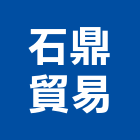 石鼎
貿易